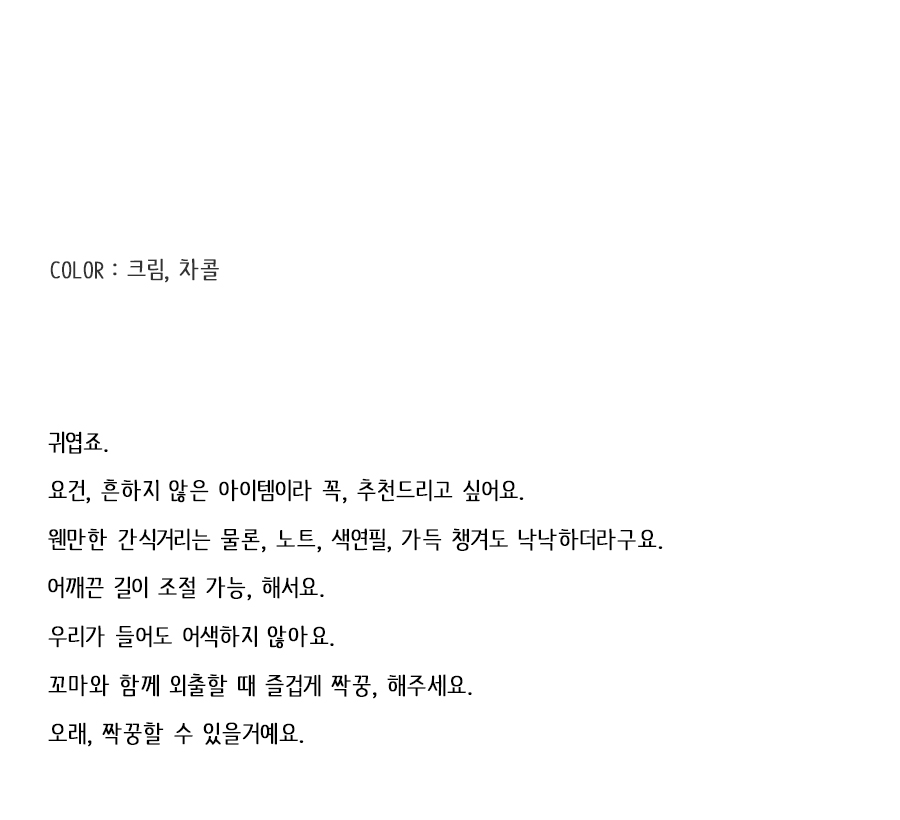 COLOR : 크림, 차콜

귀엽죠.

요건, 흔하지 않은 아이템이라 꼭, 추천드리고 싶어요.

웬만한 간식거리는 물론, 노트, 색연필, 가득 챙겨도 낙낙하더라구요.

어깨끈 길이 조절 가능, 해서요.

우리가 들어도 어색하지 않아요.

꼬마와 함께 외출할 때 즐겁게 짝꿍, 해주세요.

오래, 짝꿍할 수 있을거예요.